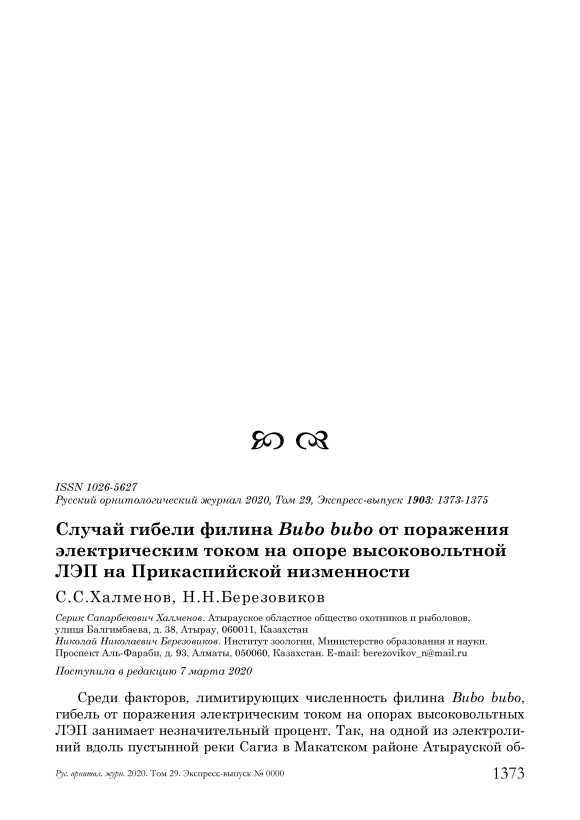 ISSN 1026-5627
Русский орнитологический журнал 2020, Том 29, Экспресс-выпуск 1903: 1373-1375

Случай гибели филина Bubo bubo от поражения электрическим током на опоре высоковольтной ЛЭП на Прикаспийской низменности

С.С.Халменов, Н.Н.Березовиков

Серик Сапарбекович Халменов. Атырауское областное общество охотников и рыболовов, улица Балгимбаева, д. 38, Атырау, 060011, Казахстан
Николай Николаевич Березовиков. Институт зоологии, Министерство образования и науки. Проспект Аль-Фараби, д. 93, Алматы, 050060, Казахстан. E-mail: berezovikov_n@mail.ru

Поступила в редакцию 7 марта 2020

Среди факторов, лимитирующих численность филина Bubo bubo, гибель от поражения электрическим током на опорах высоковольтных ЛЭП занимает незначительный процент. Так, на одной из электролиний вдоль пустынной реки Сагиз в Макатском районе Атырауской об-

Рус. орнитол. журн. 2020. Том 29. Экспресс-выпуск № 0000 1373